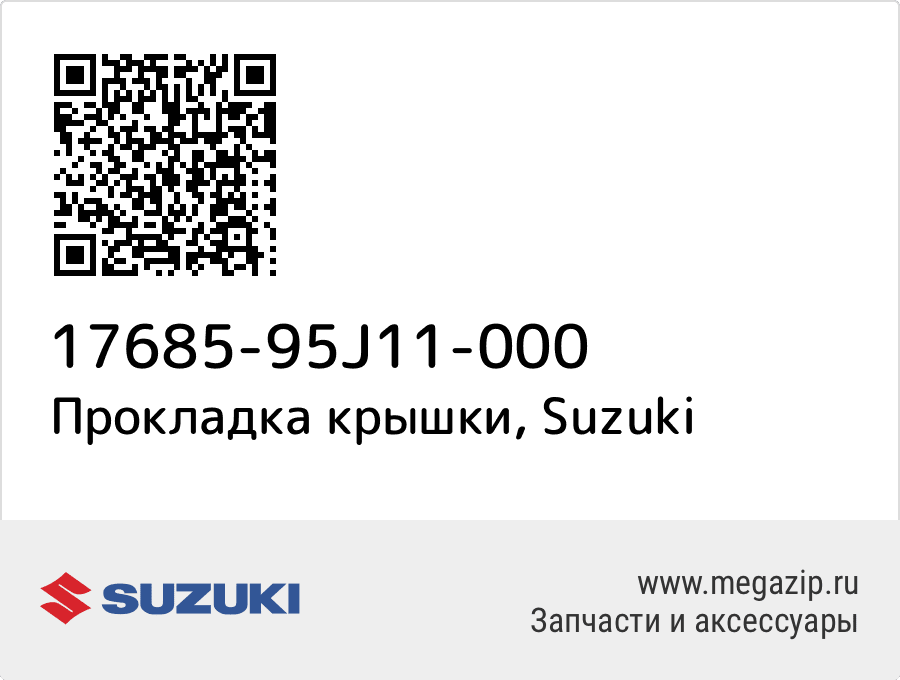 17685-95J11-000
Прокладка крышки, Suzuki

SUZUKI

www.megazip.ru
Запчасти и аксессуары